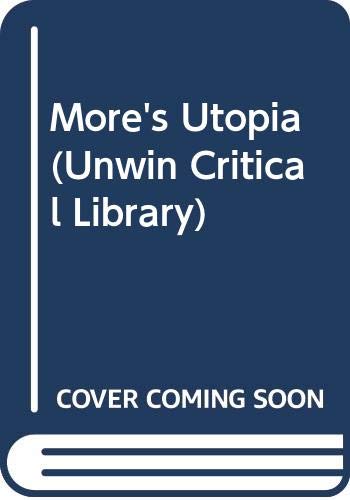 More's Utopia (Unwin Critical Library)

COVER COMING SOON